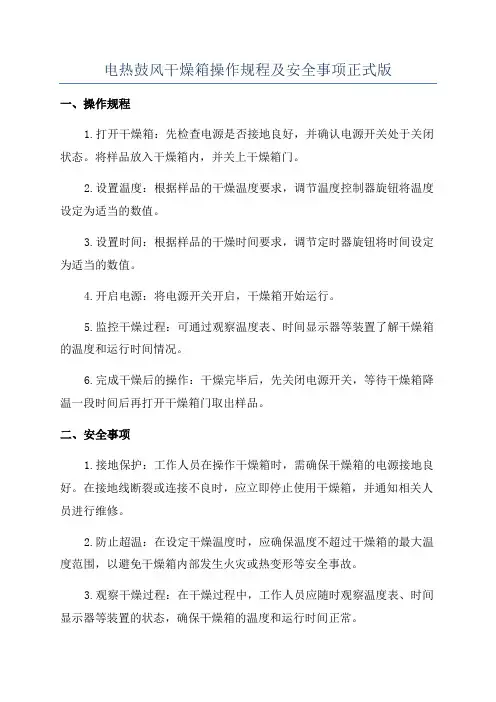 电热鼓风干燥箱操作规程及安全事项正式版

一、操作规程

1.打开干燥箱：先检查电源是否接地良好，并确认电源开关处于关闭状态。将样品放入干燥箱内，并关上干燥箱门。

2.设置温度：根据样品的干燥温度要求，调节温度控制器旋钮将温度设定为适当的数值。

3.设置时间：根据样品的干燥时间要求，调节定时器旋钮将时间设定为适当的数值。

4.开启电源：将电源开关开启，干燥箱开始运行。

5.监控干燥过程：可通过观察温度表、时间显示器等装置了解干燥箱的温度和运行时间情况。

6.完成干燥后的操作：干燥完毕后，先关闭电源开关，等待干燥箱降温一段时间后再打开干燥箱门取出样品。

二、安全事项

1.接地保护：工作人员在操作干燥箱时，需确保干燥箱的电源接地良好。在接地线断裂或连接不良时，应立即停止使用干燥箱，并通知相关人员进行维修。

2.防止超温：在设定干燥温度时，应确保温度不超过干燥箱的最大温度范围，以避免干燥箱内部发生火灾或热变形等安全事故。

3.观察干燥过程：在干燥过程中，工作人员应随时观察温度表、时间显示器等装置的状态，确保干燥箱的温度和运行时间正常。